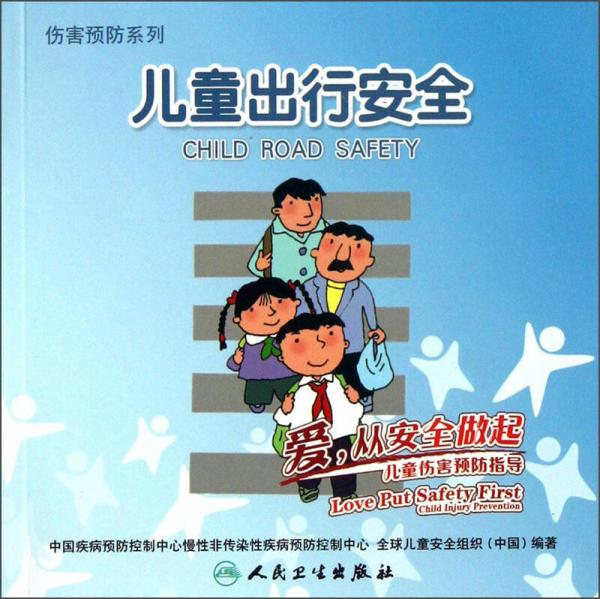 伤害预防系列

儿童出行安全

CHILD ROAD SAFETY

爱，从安全做起
儿童伤害预防指导
Love Put Safety First
Child Injury Prevention

中国疾病预防控制中心慢性非传染性疾病预防控制中心 全球儿童安全组织（中国）编著

人民卫生出版社